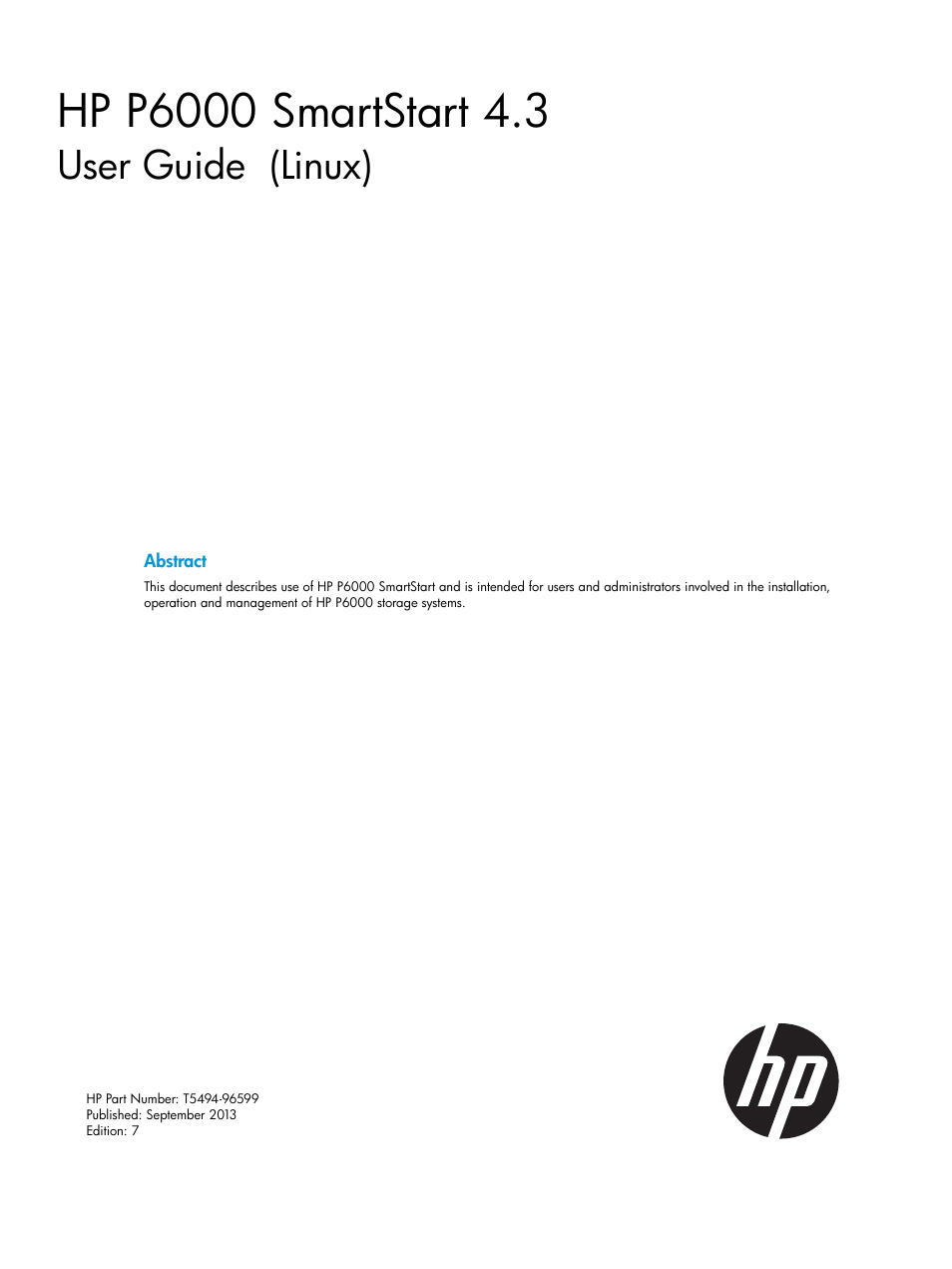 HP P6000 SmartStart 4.3
User Guide (Linux)

Abstract
This document describes use of HP P6000 SmartStart and is intended for users and administrators involved in the installation, operation and management of HP P6000 storage systems.

HP Part Number: T5494-96599
Published: September 2013
Edition: 7

hp